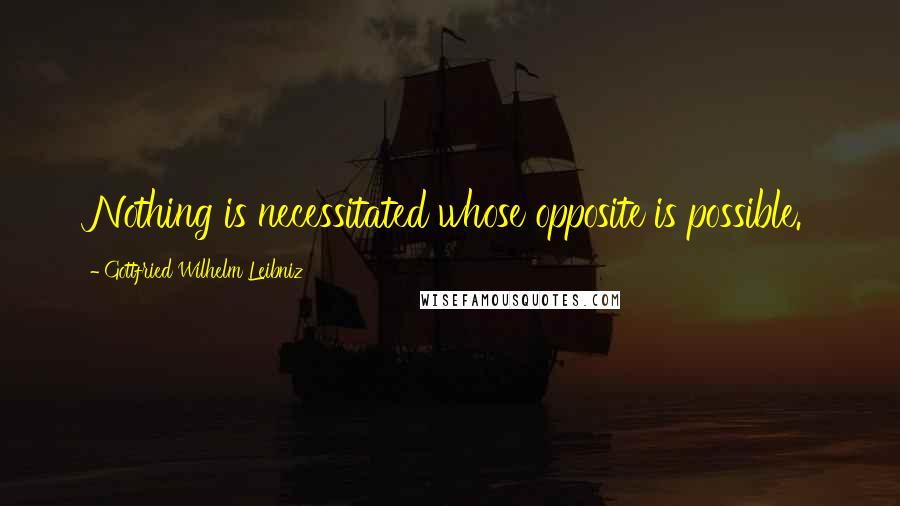 Nothing is necessitated whose opposite is possible.

- Gottfried Wilhelm Leibniz

WISEFAMOUSQUOTES.COM